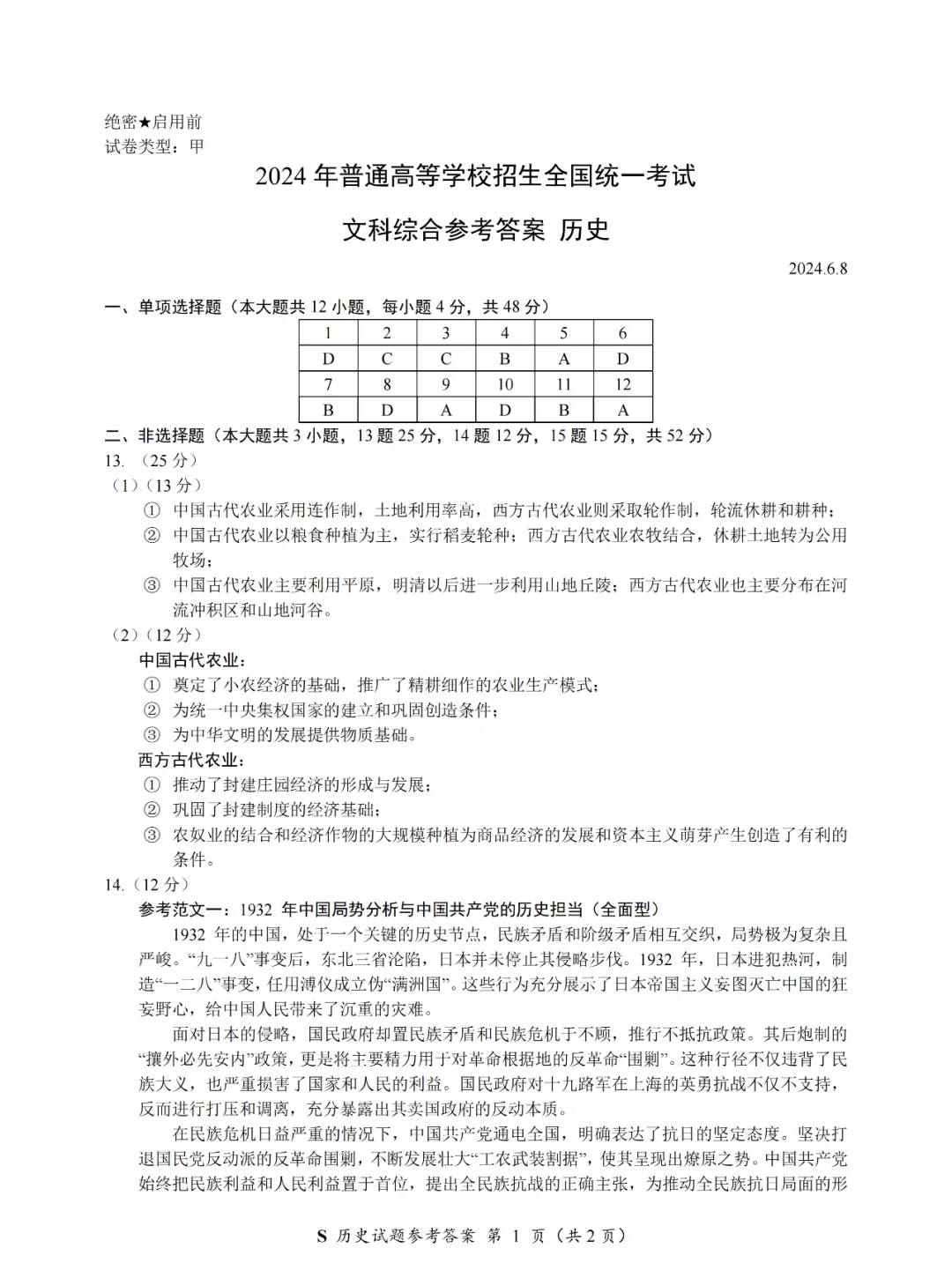 绝密★启用前
试卷类型：甲

2024 年普通高等学校招生全国统一考试

文科综合参考答案 历史

2024.6.8

一、单项选择题（本大题共 12 小题，每小题 4 分，共 48 分）

| 1 | 2 | 3 | 4 | 5 | 6 |
|---|---|---|---|---|---|
| D | C | C | B | A | D |
| 7 | 8 | 9 | 10 | 11 | 12 |
| B | D | A | D | B | A |

二、非选择题（本大题共 3 小题，13 题 25 分，14 题 12 分，15 题 15 分，共 52 分）
13. （25 分）
（1）（13 分）
① 中国古代农业采用连作制，土地利用率高，西方古代农业则采取轮作制，轮流休耕和耕种；
② 中国古代农业以粮食种植为主，实行稻麦轮种；西方古代农业农牧结合，休耕土地转为公用牧场；
③ 中国古代农业主要利用平原，明清以后进一步利用山地丘陵；西方古代农业也主要分布在河流冲积区和山地河谷。
（2）（12 分）
中国古代农业：
① 奠定了小农经济的基础，推广了精耕细作的农业生产模式；
② 为统一中央集权国家的建立和巩固创造条件；
③ 为中华文明的发展提供物质基础。
西方古代农业：
① 推动了封建庄园经济的形成与发展；
② 巩固了封建制度的经济基础；
③ 农奴业的结合和经济作物的大规模种植为商品经济的发展和资本主义萌芽产生创造了有利的条件。
14.（12 分）
参考范文一：1932 年中国局势分析与中国共产党的历史担当（全面型）
1932 年的中国，处于一个关键的历史节点，民族矛盾和阶级矛盾相互交织，局势极为复杂且严峻。“九一八”事变后，东北三省沦陷，日本并未停止其侵略步伐。1932 年，日本进犯热河，制造“一二八”事变，任用溥仪成立伪“满洲国”。这些行为充分展示了日本帝国主义妄图灭亡中国的狂妄野心，给中国人民带来了沉重的灾难。
面对日本的侵略，国民政府却置民族矛盾和民族危机于不顾，推行不抵抗政策。其后炮制的“攘外必先安内”政策，更是将主要精力用于对革命根据地的反革命“围剿”。这种行径不仅违背了民族大义，也严重损害了国家和人民的利益。国民政府对十九路军在上海的英勇抗战不仅不支持，反而进行打压和调离，充分暴露出其卖国政府的反动本质。
在民族危机日益严重的情况下，中国共产党通电全国，明确表达了抗日的坚定态度。坚决打退国民党反动派的反革命围剿，不断发展壮大“工农武装割据”，使其呈现出燎原之势。中国共产党始终把民族利益和人民利益置于首位，提出全民族抗战的正确主张，为推动全民族抗日局面的形

S 历史试题参考答案 第 1 页（共 2 页）